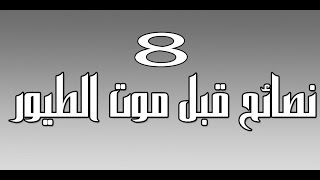 8
نصائح قبل موت الطيور